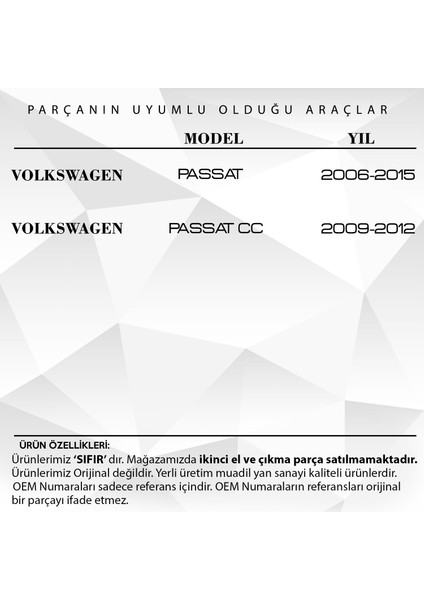 PARÇANIN UYUMLU OLDUĞU ARAÇLAR

| | MODEL | YIL |
|---|---|---|
| VOLKSWAGEN | PASSAT | 2006-2015 |
| VOLKSWAGEN | PASSAT CC | 2009-2012 |

ÜRÜN ÖZELLİKLERİ:
Ürünlerimiz 'SIFIR' dır. Mağazamızda ikinci el ve çıkma parça satılmamaktadır.
Ürünlerimiz Orijinal değildir. Yerli üretim muadil yan sanayi kaliteli ürünlerdir.
OEM Numaraları sadece referans içindir. OEM Numaraların referansları orijinal bir parçayı ifade etmez.